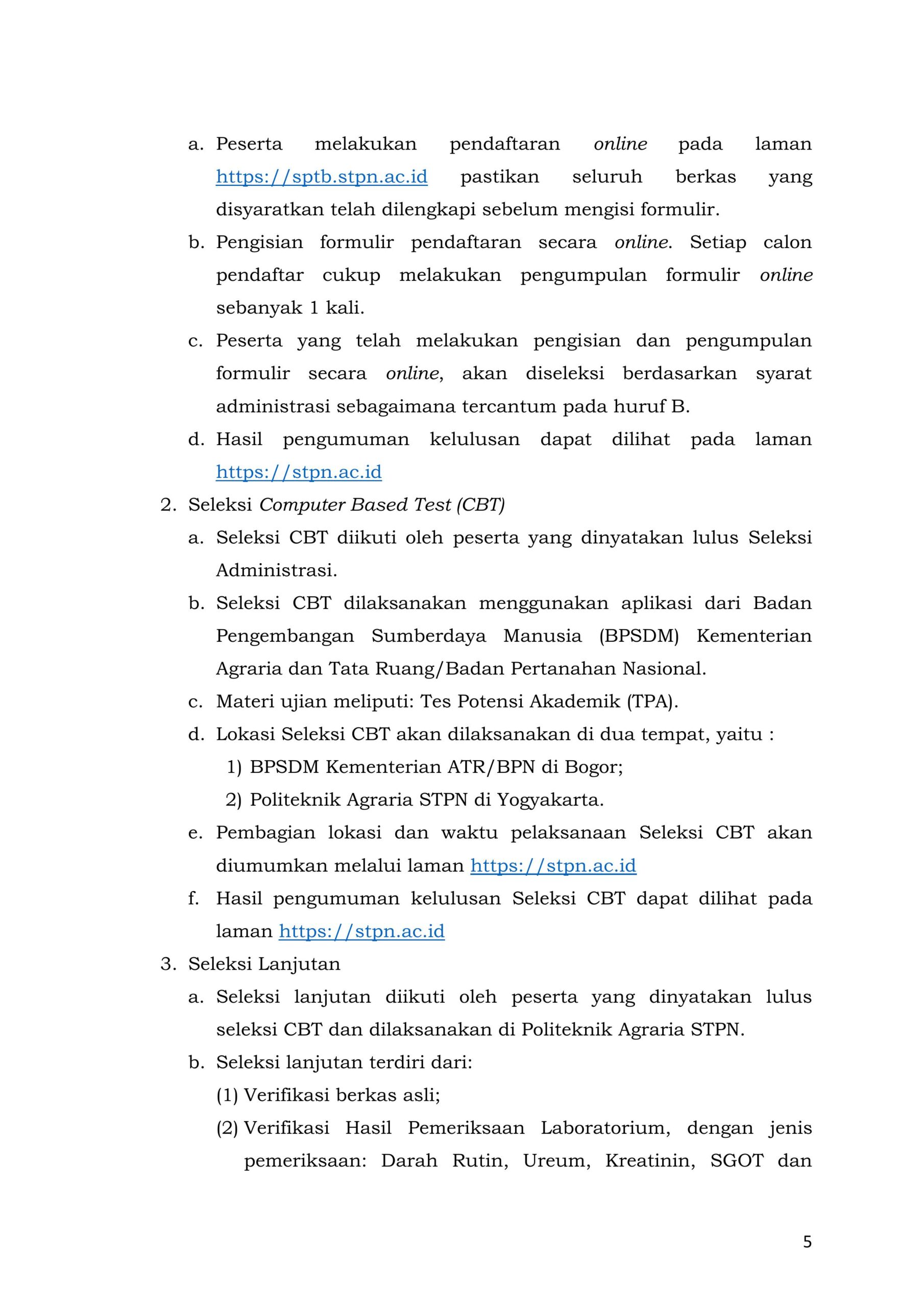 a. Peserta melakukan pendaftaran online pada laman https://sptb.stpn.ac.id pastikan seluruh berkas yang disyaratkan telah dilengkapi sebelum mengisi formulir.

b. Pengisian formulir pendaftaran secara online. Setiap calon pendaftar cukup melakukan pengumpulan formulir online sebanyak 1 kali.

c. Peserta yang telah melakukan pengisian dan pengumpulan formulir secara online, akan diseleksi berdasarkan syarat administrasi sebagaimana tercantum pada huruf B.

d. Hasil pengumuman kelulusan dapat dilihat pada laman https://stpn.ac.id

2. Seleksi Computer Based Test (CBT)

a. Seleksi CBT diikuti oleh peserta yang dinyatakan lulus Seleksi Administrasi.

b. Seleksi CBT dilaksanakan menggunakan aplikasi dari Badan Pengembangan Sumberdaya Manusia (BPSDM) Kementerian Agraria dan Tata Ruang/Badan Pertanahan Nasional.

c. Materi ujian meliputi: Tes Potensi Akademik (TPA).

d. Lokasi Seleksi CBT akan dilaksanakan di dua tempat, yaitu :

1) BPSDM Kementerian ATR/BPN di Bogor;

2) Politeknik Agraria STPN di Yogyakarta.

e. Pembagian lokasi dan waktu pelaksanaan Seleksi CBT akan diumumkan melalui laman https://stpn.ac.id

f. Hasil pengumuman kelulusan Seleksi CBT dapat dilihat pada laman https://stpn.ac.id

3. Seleksi Lanjutan

a. Seleksi lanjutan diikuti oleh peserta yang dinyatakan lulus seleksi CBT dan dilaksanakan di Politeknik Agraria STPN.

b. Seleksi lanjutan terdiri dari:

(1) Verifikasi berkas asli;

(2) Verifikasi Hasil Pemeriksaan Laboratorium, dengan jenis pemeriksaan: Darah Rutin, Ureum, Kreatinin, SGOT dan

5